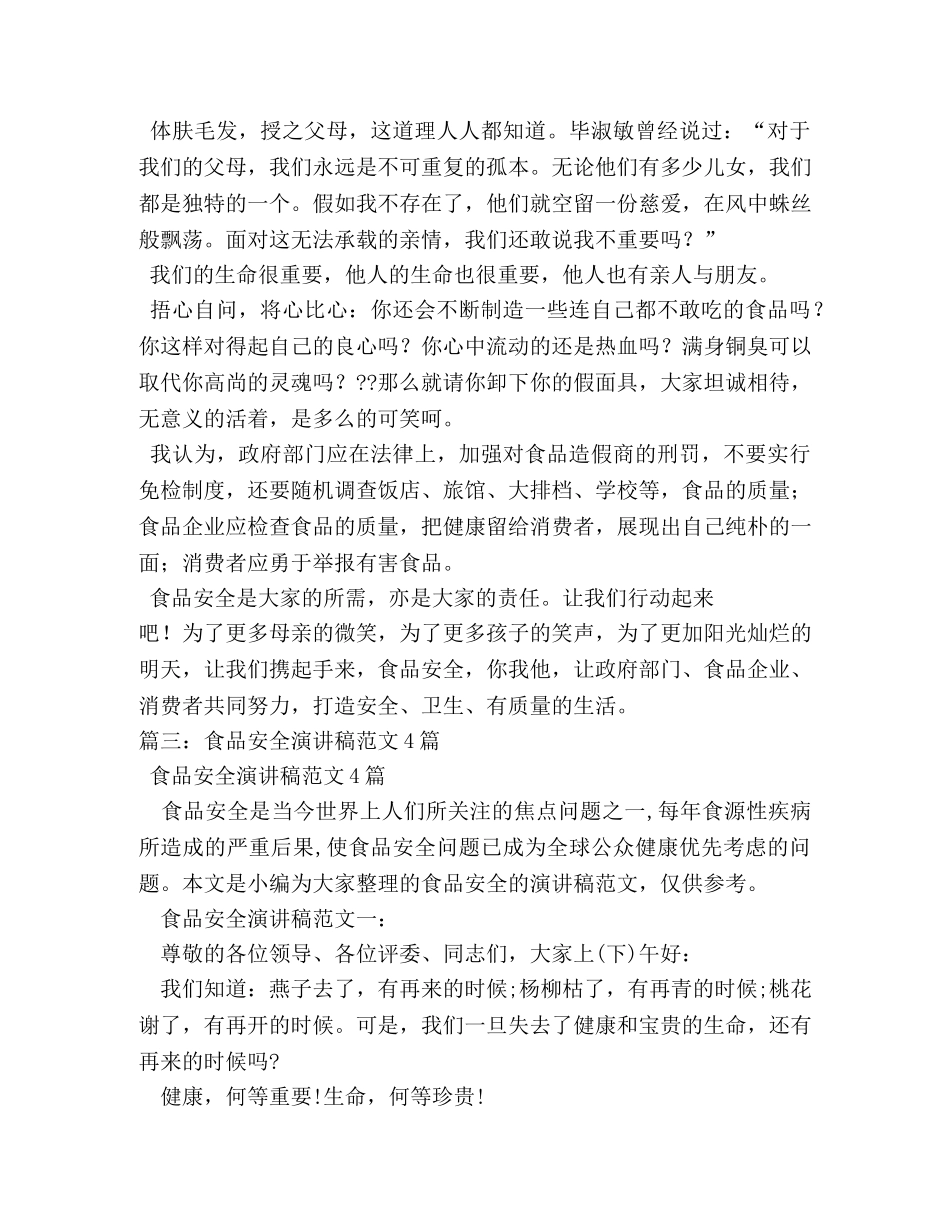 体肤毛发，授之父母，这道理人人都知道。毕淑敏曾经说过：“对于我们的父母，我们永远是不可重复的孤本。无论他们有多少儿女，我们都是独特的一个。假如我不存在了，他们就空留一份慈爱，在风中蛛丝般飘荡。面对这无法承载的亲情，我们还敢说我不重要吗？”

我们的生命很重要，他人的生命也很重要，他人也有亲人与朋友。

捂心自问，将心比心：你还会不断制造一些连自己都不敢吃的食品吗？你这样对得起自己的良心吗？你心中流动的还是热血吗？满身铜臭可以取代你高尚的灵魂吗？??那么就请你卸下你的假面具，大家坦诚相待，无意义的活着，是多么的可笑呵。

我认为，政府部门应在法律上，加强对食品造假商的刑罚，不要实行免检制度，还要随机调查饭店、旅馆、大排档、学校等，食品的质量；食品企业应检查食品的质量，把健康留给消费者，展现出自己纯朴的一面；消费者应勇于举报有害食品。

食品安全是大家的所需，亦是大家的责任。让我们行动起来吧！为了更多母亲的微笑，为了更多孩子的笑声，为了更加阳光灿烂的明天，让我们携起手来，食品安全，你我他，让政府部门、食品企业、消费者共同努力，打造安全、卫生、有质量的生活。

篇三：食品安全演讲稿范文4篇

食品安全演讲稿范文4篇

食品安全是当今世界上人们所关注的焦点问题之一,每年食源性疾病所造成的严重后果,使食品安全问题已成为全球公众健康优先考虑的问题。本文是小编为大家整理的食品安全的演讲稿范文，仅供参考。

食品安全演讲稿范文一：

尊敬的各位领导、各位评委、同志们，大家上(下)午好：

我们知道：燕子去了，有再来的时候;杨柳枯了，有再青的时候;桃花谢了，有再开的时候。可是，我们一旦失去了健康和宝贵的生命，还有再来的时候吗?

健康，何等重要!生命，何等珍贵!